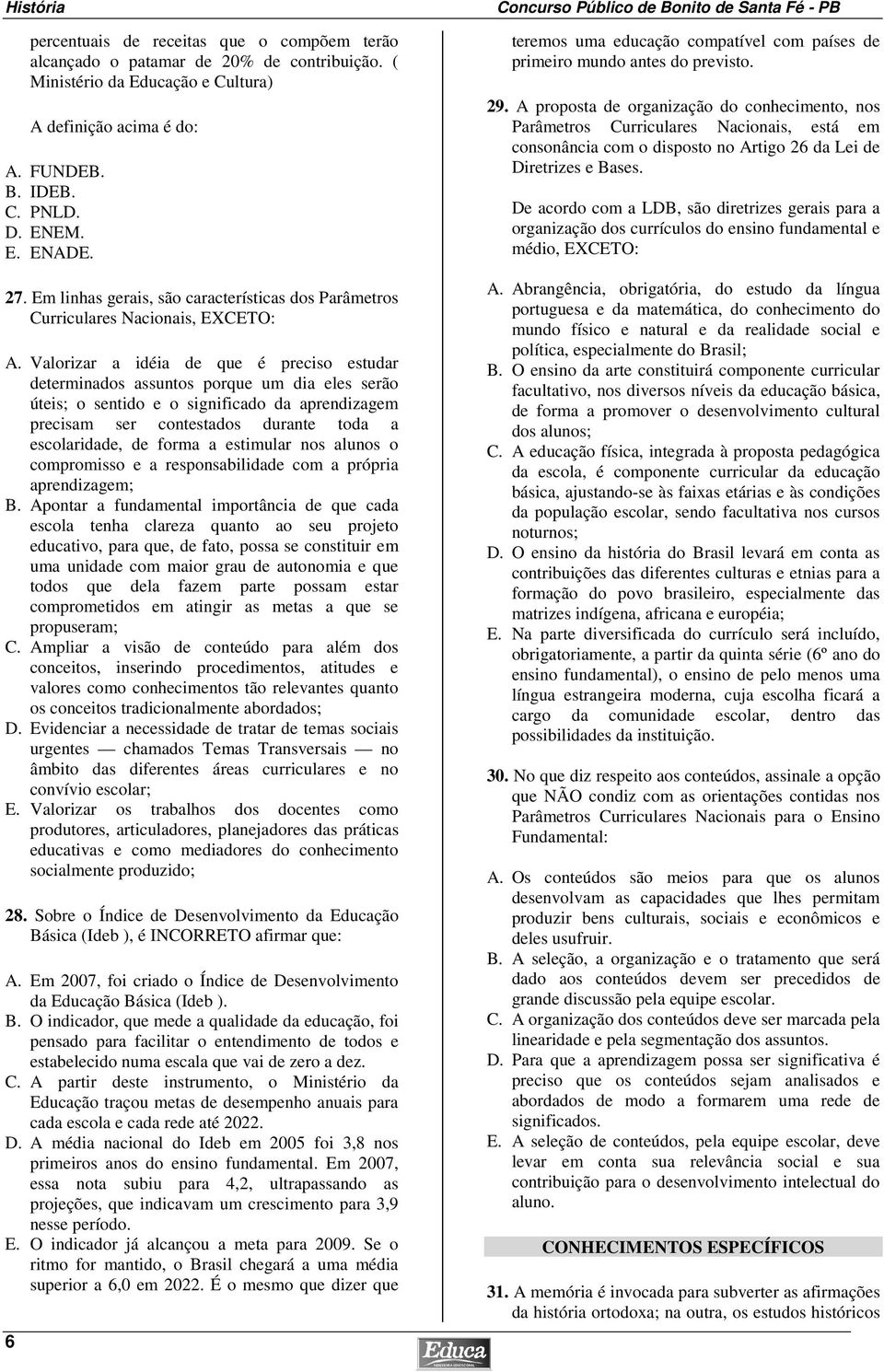 História

Concurso Público de Bonito de Santa Fé - PB

percentuais de receitas que o compõem terão alcançado o patamar de 20% de contribuição. ( Ministério da Educação e Cultura)

A definição acima é do:

A. FUNDEB.
B. IDEB.
C. PNLD.
D. ENEM.
E. ENADE.

27. Em linhas gerais, são características dos Parâmetros Curriculares Nacionais, EXCETO:

A. Valorizar a idéia de que é preciso estudar determinados assuntos porque um dia eles serão úteis; o sentido e o significado da aprendizagem precisam ser contestados durante toda a escolaridade, de forma a estimular nos alunos o compromisso e a responsabilidade com a própria aprendizagem;
B. Apontar a fundamental importância de que cada escola tenha clareza quanto ao seu projeto educativo, para que, de fato, possa se constituir em uma unidade com maior grau de autonomia e que todos que dela fazem parte possam estar comprometidos em atingir as metas a que se propuseram;
C. Ampliar a visão de conteúdo para além dos conceitos, inserindo procedimentos, atitudes e valores como conhecimentos tão relevantes quanto os conceitos tradicionalmente abordados;
D. Evidenciar a necessidade de tratar de temas sociais urgentes — chamados Temas Transversais — no âmbito das diferentes áreas curriculares e no convívio escolar;
E. Valorizar os trabalhos dos docentes como produtores, articuladores, planejadores das práticas educativas e como mediadores do conhecimento socialmente produzido;

28. Sobre o Índice de Desenvolvimento da Educação Básica (Ideb ), é INCORRETO afirmar que:

A. Em 2007, foi criado o Índice de Desenvolvimento da Educação Básica (Ideb ).
B. O indicador, que mede a qualidade da educação, foi pensado para facilitar o entendimento de todos e estabelecido numa escala que vai de zero a dez.
C. A partir deste instrumento, o Ministério da Educação traçou metas de desempenho anuais para cada escola e cada rede até 2022.
D. A média nacional do Ideb em 2005 foi 3,8 nos primeiros anos do ensino fundamental. Em 2007, essa nota subiu para 4,2, ultrapassando as projeções, que indicavam um crescimento para 3,9 nesse período.
E. O indicador já alcançou a meta para 2009. Se o ritmo for mantido, o Brasil chegará a uma média superior a 6,0 em 2022. É o mesmo que dizer que teremos uma educação compatível com países de primeiro mundo antes do previsto.

29. A proposta de organização do conhecimento, nos Parâmetros Curriculares Nacionais, está em consonância com o disposto no Artigo 26 da Lei de Diretrizes e Bases.

De acordo com a LDB, são diretrizes gerais para a organização dos currículos do ensino fundamental e médio, EXCETO:

A. Abrangência, obrigatória, do estudo da língua portuguesa e da matemática, do conhecimento do mundo físico e natural e da realidade social e política, especialmente do Brasil;
B. O ensino da arte constituirá componente curricular facultativo, nos diversos níveis da educação básica, de forma a promover o desenvolvimento cultural dos alunos;
C. A educação física, integrada à proposta pedagógica da escola, é componente curricular da educação básica, ajustando-se às faixas etárias e às condições da população escolar, sendo facultativa nos cursos noturnos;
D. O ensino da história do Brasil levará em conta as contribuições das diferentes culturas e etnias para a formação do povo brasileiro, especialmente das matrizes indígena, africana e européia;
E. Na parte diversificada do currículo será incluído, obrigatoriamente, a partir da quinta série (6º ano do ensino fundamental), o ensino de pelo menos uma língua estrangeira moderna, cuja escolha ficará a cargo da comunidade escolar, dentro das possibilidades da instituição.

30. No que diz respeito aos conteúdos, assinale a opção que NÃO condiz com as orientações contidas nos Parâmetros Curriculares Nacionais para o Ensino Fundamental:

A. Os conteúdos são meios para que os alunos desenvolvam as capacidades que lhes permitam produzir bens culturais, sociais e econômicos e deles usufruir.
B. A seleção, a organização e o tratamento que será dado aos conteúdos devem ser precedidos de grande discussão pela equipe escolar.
C. A organização dos conteúdos deve ser marcada pela linearidade e pela segmentação dos assuntos.
D. Para que a aprendizagem possa ser significativa é preciso que os conteúdos sejam analisados e abordados de modo a formarem uma rede de significados.
E. A seleção de conteúdos, pela equipe escolar, deve levar em conta sua relevância social e sua contribuição para o desenvolvimento intelectual do aluno.

CONHECIMENTOS ESPECÍFICOS

31. A memória é invocada para subverter as afirmações da história ortodoxa; na outra, os estudos históricos

6

Educa